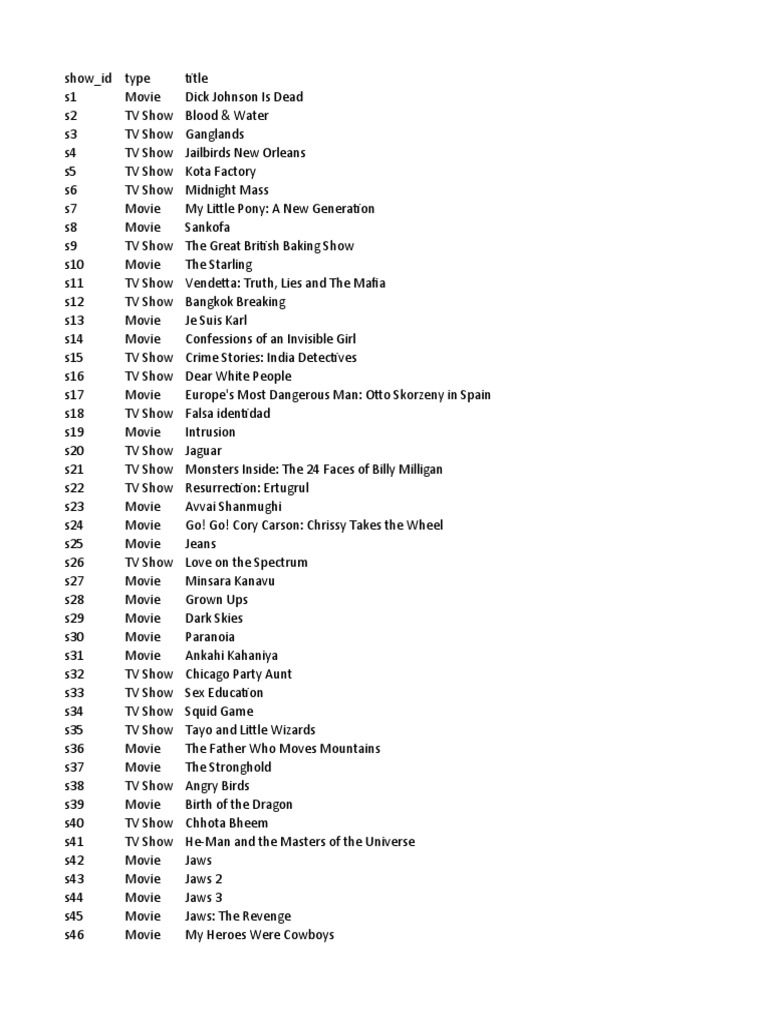 | show_id | type | title |
|---|---|---|
| s1 | Movie | Dick Johnson Is Dead |
| s2 | TV Show | Blood & Water |
| s3 | TV Show | Ganglands |
| s4 | TV Show | Jailbirds New Orleans |
| s5 | TV Show | Kota Factory |
| s6 | TV Show | Midnight Mass |
| s7 | Movie | My Little Pony: A New Generation |
| s8 | Movie | Sankofa |
| s9 | TV Show | The Great British Baking Show |
| s10 | Movie | The Starling |
| s11 | TV Show | Vendetta: Truth, Lies and The Mafia |
| s12 | TV Show | Bangkok Breaking |
| s13 | Movie | Je Suis Karl |
| s14 | Movie | Confessions of an Invisible Girl |
| s15 | TV Show | Crime Stories: India Detectives |
| s16 | TV Show | Dear White People |
| s17 | Movie | Europe's Most Dangerous Man: Otto Skorzeny in Spain |
| s18 | TV Show | Falsa identidad |
| s19 | Movie | Intrusion |
| s20 | TV Show | Jaguar |
| s21 | TV Show | Monsters Inside: The 24 Faces of Billy Milligan |
| s22 | TV Show | Resurrection: Ertugrul |
| s23 | Movie | Avvai Shanmughi |
| s24 | Movie | Go! Go! Cory Carson: Chrissy Takes the Wheel |
| s25 | Movie | Jeans |
| s26 | TV Show | Love on the Spectrum |
| s27 | Movie | Minsara Kanavu |
| s28 | Movie | Grown Ups |
| s29 | Movie | Dark Skies |
| s30 | Movie | Paranoia |
| s31 | Movie | Ankahi Kahaniya |
| s32 | TV Show | Chicago Party Aunt |
| s33 | TV Show | Sex Education |
| s34 | TV Show | Squid Game |
| s35 | TV Show | Tayo and Little Wizards |
| s36 | Movie | The Father Who Moves Mountains |
| s37 | Movie | The Stronghold |
| s38 | TV Show | Angry Birds |
| s39 | Movie | Birth of the Dragon |
| s40 | TV Show | Chhota Bheem |
| s41 | TV Show | He-Man and the Masters of the Universe |
| s42 | Movie | Jaws |
| s43 | Movie | Jaws 2 |
| s44 | Movie | Jaws 3 |
| s45 | Movie | Jaws: The Revenge |
| s46 | Movie | My Heroes Were Cowboys |